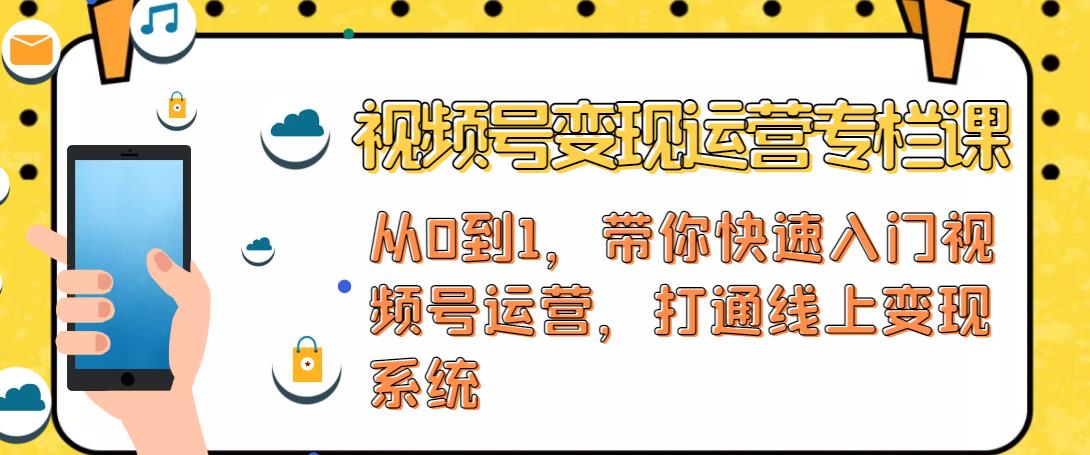 视频号变现运营专栏课

从0到1，带你快速入门视频号运营，打通线上变现系统